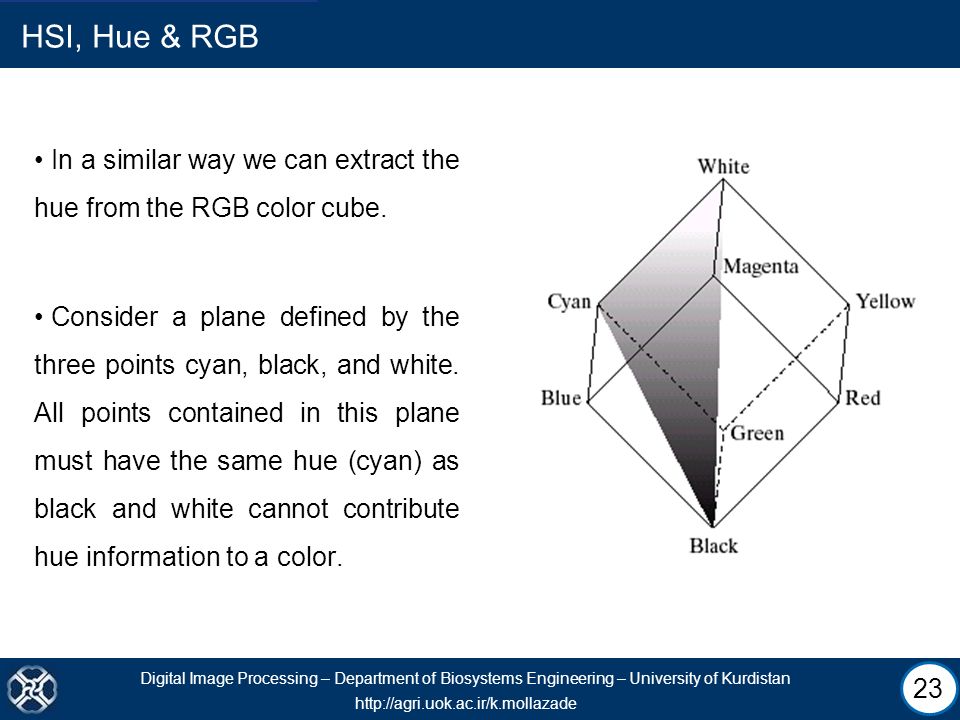 HSI, Hue & RGB

• In a similar way we can extract the hue from the RGB color cube.

• Consider a plane defined by the three points cyan, black, and white. All points contained in this plane must have the same hue (cyan) as black and white cannot contribute hue information to a color.

White

Magenta

Cyan

Yellow

Blue

Red

Green

Black

Digital Image Processing – Department of Biosystems Engineering – University of Kurdistan

http://agri.uok.ac.ir/k.mollazade

23